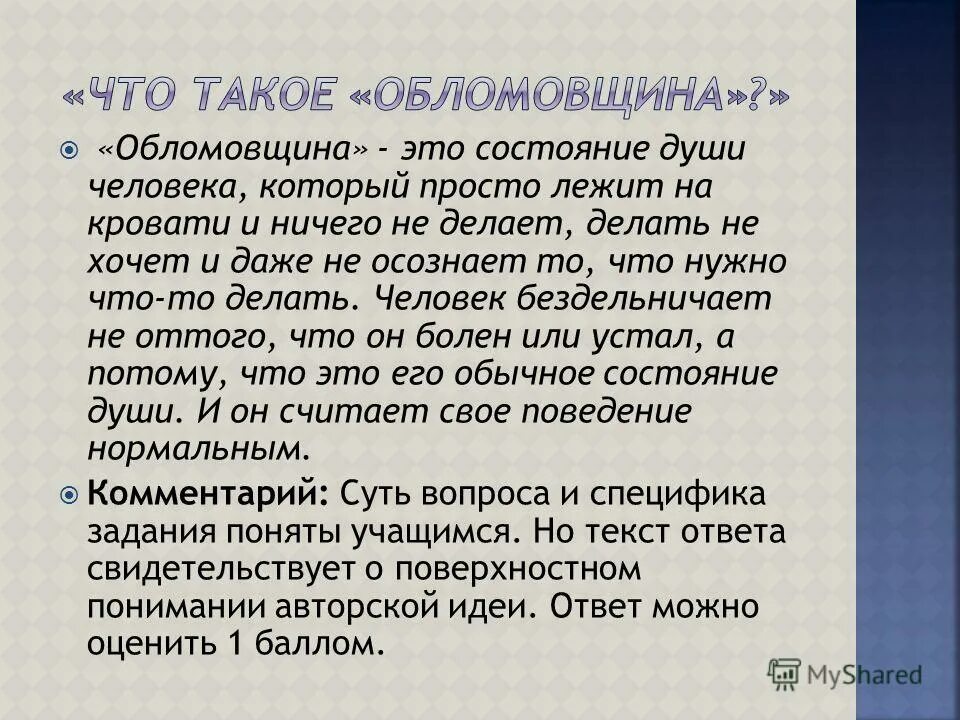 «ЧТО ТАКОЕ «ОБЛОМОВЩИНА»?»

«Обломовщина» - это состояние души человека, который просто лежит на кровати и ничего не делает, делать не хочет и даже не осознает то, что нужно что-то делать. Человек бездельничает не оттого, что он болен или устал, а потому, что это его обычное состояние души. И он считает свое поведение нормальным.

Комментарий: Суть вопроса и специфика задания поняты учащимся. Но текст ответа свидетельствует о поверхностном понимании авторской идеи. Ответ можно оценить 1 баллом.

MyShared